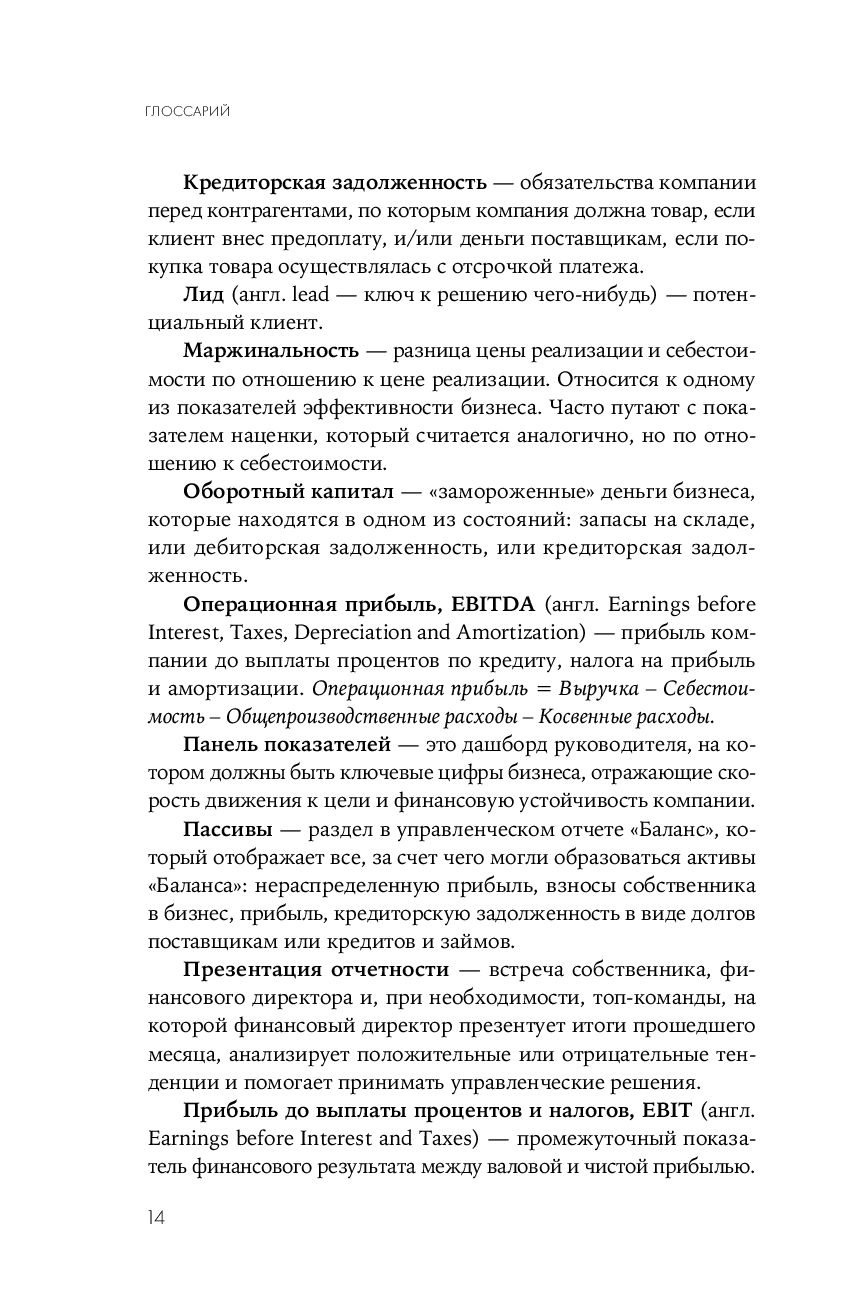 ГЛОССАРИЙ

Кредиторская задолженность — обязательства компании перед контрагентами, по которым компания должна товар, если клиент внес предоплату, и/или деньги поставщикам, если покупка товара осуществлялась с отсрочкой платежа.

Лид (англ. lead — ключ к решению чего-нибудь) — потенциальный клиент.

Маржинальность — разница цены реализации и себестоимости по отношению к цене реализации. Относится к одному из показателей эффективности бизнеса. Часто путают с показателем наценки, который считается аналогично, но по отношению к себестоимости.

Оборотный капитал — «замороженные» деньги бизнеса, которые находятся в одном из состояний: запасы на складе, или дебиторская задолженность, или кредиторская задолженность.

Операционная прибыль, EBITDA (англ. Earnings before Interest, Taxes, Depreciation and Amortization) — прибыль компании до выплаты процентов по кредиту, налога на прибыль и амортизации. Операционная прибыль = Выручка – Себестоимость – Общепроизводственные расходы – Косвенные расходы.

Панель показателей — это дашборд руководителя, на котором должны быть ключевые цифры бизнеса, отражающие скорость движения к цели и финансовую устойчивость компании.

Пассивы — раздел в управленческом отчете «Баланс», который отображает все, за счет чего могли образоваться активы «Баланса»: нераспределенную прибыль, взносы собственника в бизнес, прибыль, кредиторскую задолженность в виде долгов поставщикам или кредитов и займов.

Презентация отчетности — встреча собственника, финансового директора и, при необходимости, топ-команды, на которой финансовый директор презентует итоги прошедшего месяца, анализирует положительные или отрицательные тенденции и помогает принимать управленческие решения.

Прибыль до выплаты процентов и налогов, EBIT (англ. Earnings before Interest and Taxes) — промежуточный показатель финансового результата между валовой и чистой прибылью.

14